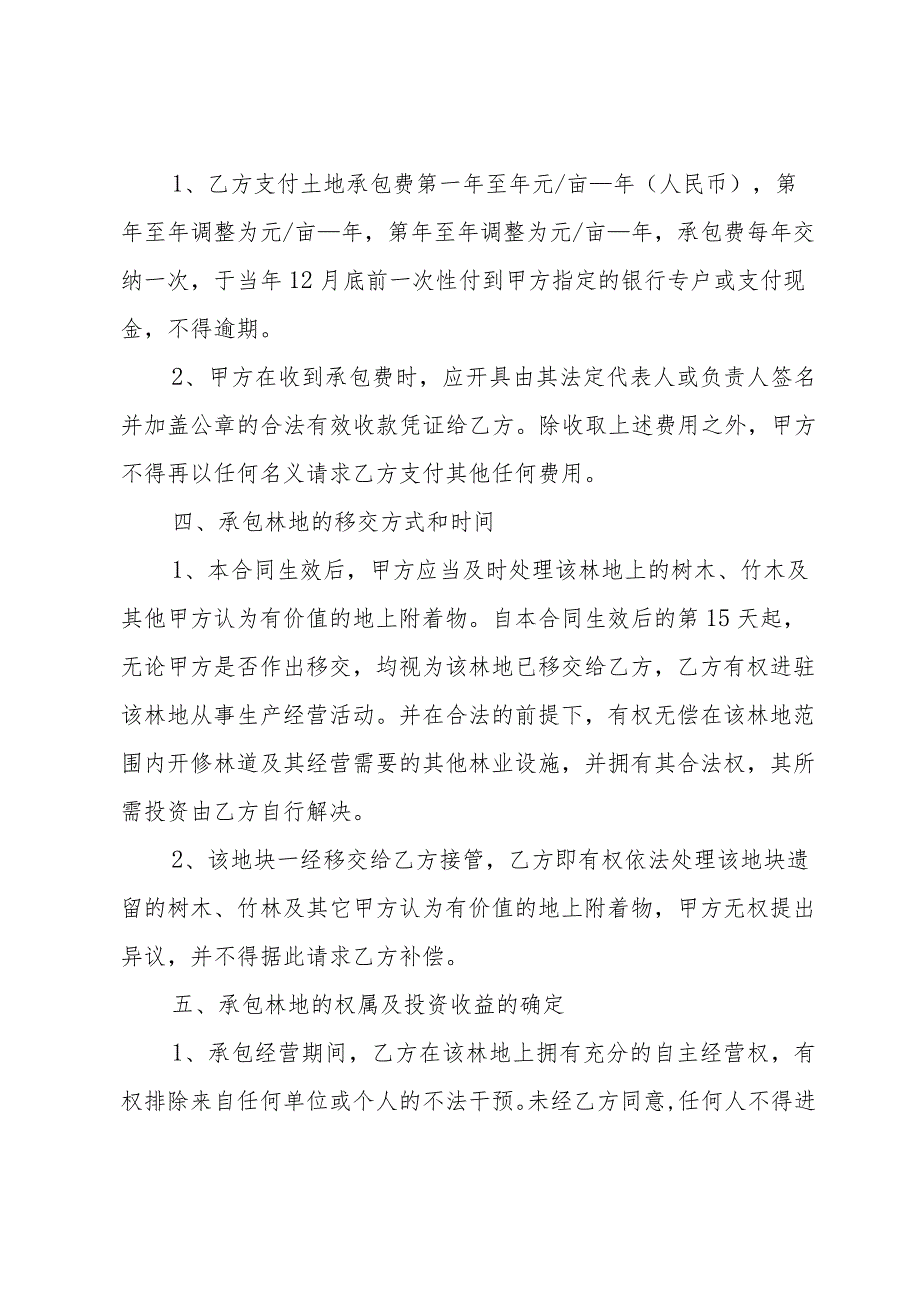 1、乙方支付土地承包费第一年至年元/亩—年（人民币），第年至年调整为元/亩—年，第年至年调整为元/亩—年，承包费每年交纳一次，于当年12月底前一次性付到甲方指定的银行专户或支付现金，不得逾期。

2、甲方在收到承包费时，应开具由其法定代表人或负责人签名并加盖公章的合法有效收款凭证给乙方。除收取上述费用之外，甲方不得再以任何名义请求乙方支付其他任何费用。

四、承包林地的移交方式和时间

1、本合同生效后，甲方应当及时处理该林地上的树木、竹木及其他甲方认为有价值的地上附着物。自本合同生效后的第15天起，无论甲方是否作出移交，均视为该林地已移交给乙方，乙方有权进驻该林地从事生产经营活动。并在合法的前提下，有权无偿在该林地范围内开修林道及其经营需要的其他林业设施，并拥有其合法权，其所需投资由乙方自行解决。

2、该地块一经移交给乙方接管，乙方即有权依法处理该地块遗留的树木、竹林及其它甲方认为有价值的地上附着物，甲方无权提出异议，并不得据此请求乙方补偿。

五、承包林地的权属及投资收益的确定

1、承包经营期间，乙方在该林地上拥有充分的自主经营权，有权排除来自任何单位或个人的不法干预。未经乙方同意，任何人不得进